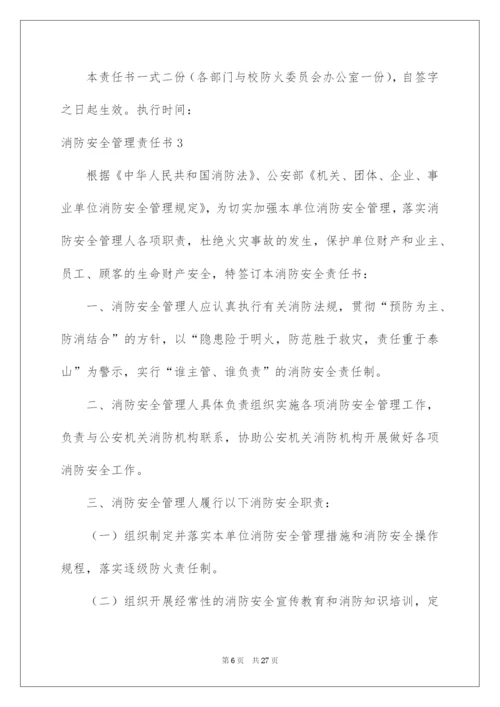 本责任书一式二份（各部门与校防火委员会办公室一份），自签字之日起生效。执行时间：

消防安全管理责任书3

根据《中华人民共和国消防法》、公安部《机关、团体、企业、事业单位消防安全管理规定》，为切实加强本单位消防安全管理，落实消防安全管理人各项职责，杜绝火灾事故的发生，保护单位财产和业主、员工、顾客的生命财产安全，特签订本消防安全责任书：

一、消防安全管理人应认真执行有关消防法规，贯彻“预防为主、防消结合”的方针，以“隐患险于明火，防范胜于救灾，责任重于泰山”为警示，实行“谁主管、谁负责”的消防安全责任制。

二、消防安全管理人具体负责组织实施各项消防安全管理工作，负责与公安机关消防机构联系，协助公安机关消防机构开展做好各项消防安全工作。

三、消防安全管理人履行以下消防安全职责：

（一）组织制定并落实本单位消防安全管理措施和消防安全操作规程，落实逐级防火责任制。

（二）组织开展经常性的消防安全宣传教育和消防知识培训，定

第6页 共27页